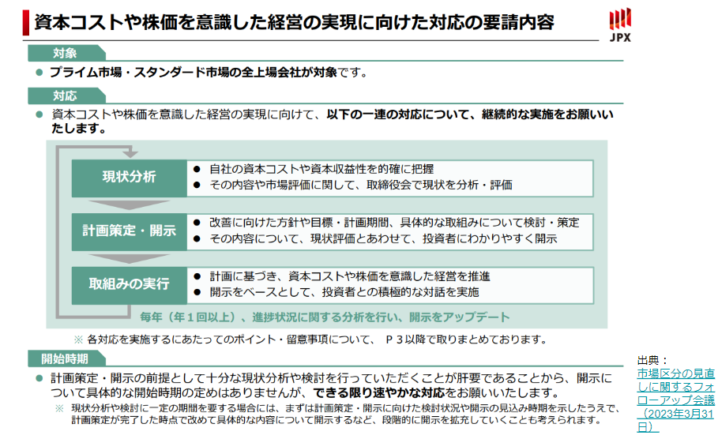 資本コストや株価を意識した経営の実現に向けた対応の要請内容

JPX

対象

● プライム市場・スタンダード市場の全上場会社が対象です。

対応

● 資本コストや株価を意識した経営の実現に向けて、以下の一連の対応について、継続的な実施をお願いいたします。

現状分析
● 自社の資本コストや資本収益性を的確に把握
● その内容や市場評価に関して、取締役会で現状を分析・評価

計画策定・開示
● 改善に向けた方針や目標・計画期間、具体的な取組みについて検討・策定
● その内容について、現状評価とあわせて、投資者にわかりやすく開示

取組みの実行
● 計画に基づき、資本コストや株価を意識した経営を推進
● 開示をベースとして、投資者との積極的な対話を実施

毎年（年１回以上）、進捗状況に関する分析を行い、開示をアップデート

※ 各対応を実施するにあたってのポイント・留意事項について、 P３以降で取りまとめております。

開始時期

● 計画策定・開示の前提として十分な現状分析や検討を行っていただくことが肝要であることから、開示について具体的な開始時期の定めはありませんが、できる限り速やかな対応をお願いいたします。

※ 現状分析や検討に一定の期間を要する場合には、まずは計画策定・開示に向けた検討状況や開示の見込み時期を示したうえで、計画策定が完了した時点で改めて具体的な内容について開示するなど、段階的に開示を拡充していくことも考えられます。

出典：
市場区分の見直しに関するフォローアップ会議（2023年3月31日）